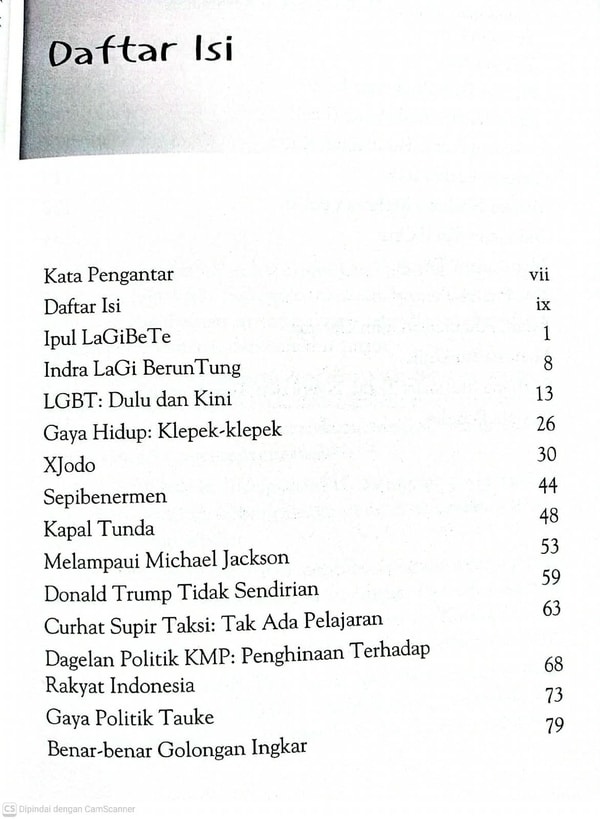 Daftar Isi

Kata Pengantar vii
Daftar Isi ix
Ipul LaGiBeTe 1
Indra LaGi BerunTung 8
LGBT: Dulu dan Kini 13
Gaya Hidup: Klepek-klepek 26
XJodo 30
Sepibenermen 44
Kapal Tunda 48
Melampaui Michael Jackson 53
Donald Trump Tidak Sendirian 59
Curhat Supir Taksi: Tak Ada Pelajaran 63
Dagelan Politik KMP: Penghinaan Terhadap Rakyat Indonesia 68
Gaya Politik Tauke 73
Benar-benar Golongan Ingkar 79

CS Dipindai dengan CamScanner